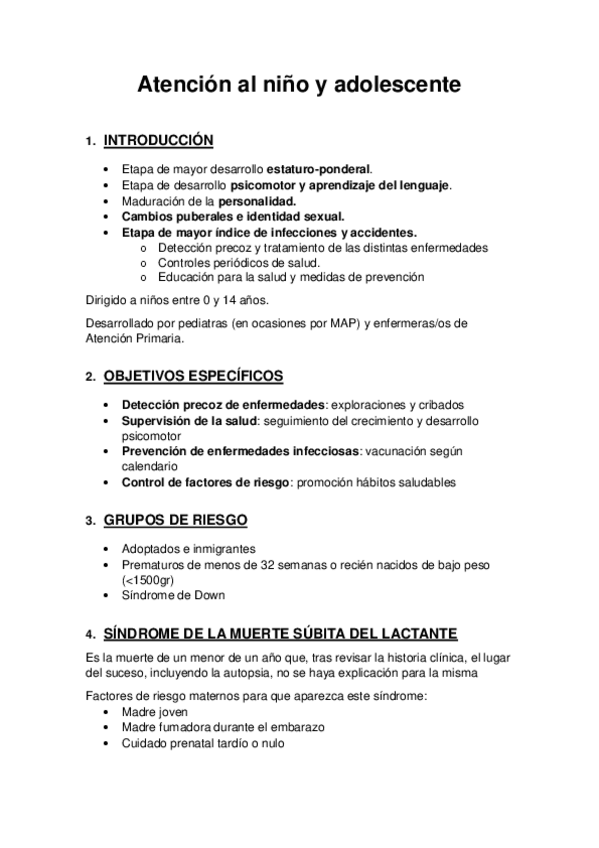 Atención al niño y adolescente

1. INTRODUCCIÓN

• Etapa de mayor desarrollo estaturo-ponderal.
• Etapa de desarrollo psicomotor y aprendizaje del lenguaje.
• Maduración de la personalidad.
• Cambios puberales e identidad sexual.
• Etapa de mayor índice de infecciones y accidentes.
  o Detección precoz y tratamiento de las distintas enfermedades
  o Controles periódicos de salud.
  o Educación para la salud y medidas de prevención

Dirigido a niños entre 0 y 14 años.

Desarrollado por pediatras (en ocasiones por MAP) y enfermeras/os de Atención Primaria.

2. OBJETIVOS ESPECÍFICOS

• Detección precoz de enfermedades: exploraciones y cribados
• Supervisión de la salud: seguimiento del crecimiento y desarrollo psicomotor
• Prevención de enfermedades infecciosas: vacunación según calendario
• Control de factores de riesgo: promoción hábitos saludables

3. GRUPOS DE RIESGO

• Adoptados e inmigrantes
• Prematuros de menos de 32 semanas o recién nacidos de bajo peso (<1500gr)
• Síndrome de Down

4. SÍNDROME DE LA MUERTE SÚBITA DEL LACTANTE

Es la muerte de un menor de un año que, tras revisar la historia clínica, el lugar del suceso, incluyendo la autopsia, no se haya explicación para la misma

Factores de riesgo maternos para que aparezca este síndrome:
• Madre joven
• Madre fumadora durante el embarazo
• Cuidado prenatal tardío o nulo